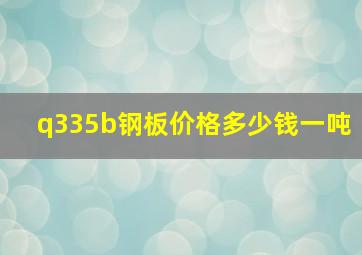 q335b钢板价格多少钱一吨